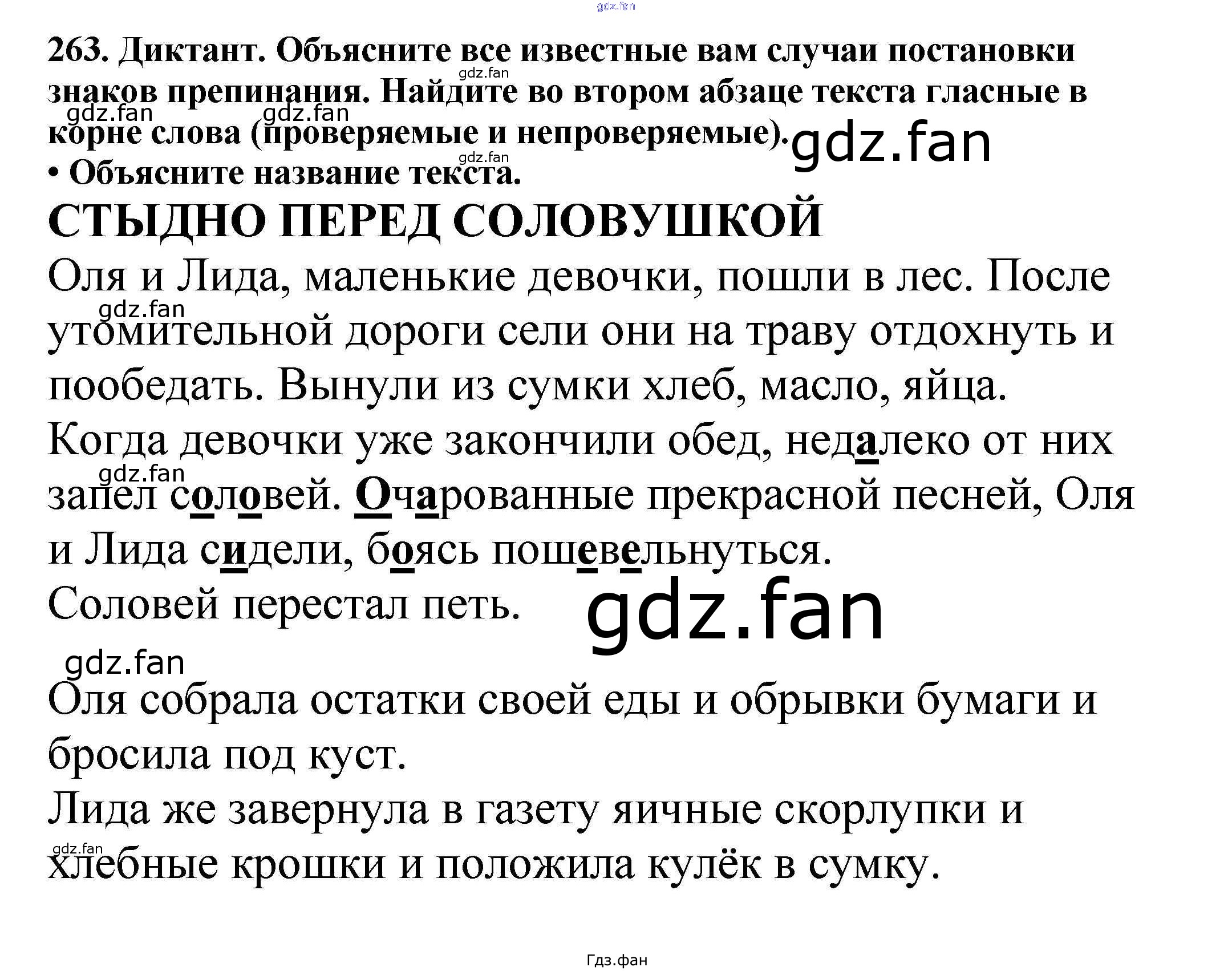 263. Диктант. Объясните все известные вам случаи постановки знаков препинания. Найдите во втором абзаце текста гласные в корне слова (проверяемые и непроверяемые).

• Объясните название текста.

СТЫДНО ПЕРЕД СОЛОВУШКОЙ

Оля и Лида, маленькие девочки, пошли в лес. После утомительной дороги сели они на траву отдохнуть и пообедать. Вынули из сумки хлеб, масло, яйца.

Когда девочки уже закончили обед, недалеко от них запел соловей. Очарованные прекрасной песней, Оля и Лида сидели, боясь пошевельнуться.

Соловей перестал петь.

Оля собрала остатки своей еды и обрывки бумаги и бросила под куст.

Лида же завернула в газету яичные скорлупки и хлебные крошки и положила кулёк в сумку.

Гдз.фан

gdz.fan